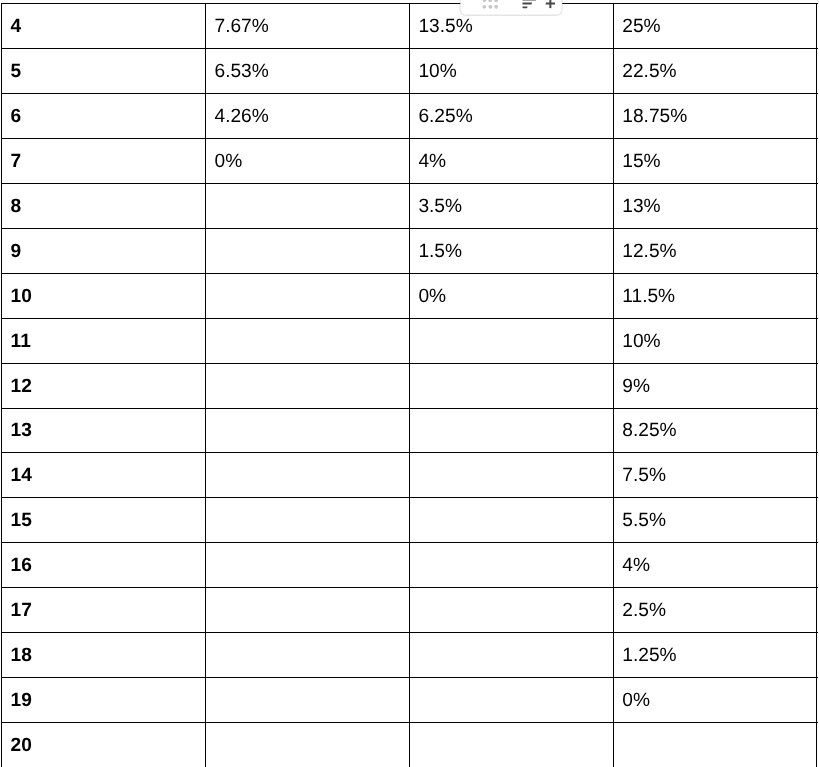 | 4 | 7.67% | 13.5% | 25% |
|---|---|---|---|
| 5 | 6.53% | 10% | 22.5% |
| 6 | 4.26% | 6.25% | 18.75% |
| 7 | 0% | 4% | 15% |
| 8 | | 3.5% | 13% |
| 9 | | 1.5% | 12.5% |
| 10 | | 0% | 11.5% |
| 11 | | | 10% |
| 12 | | | 9% |
| 13 | | | 8.25% |
| 14 | | | 7.5% |
| 15 | | | 5.5% |
| 16 | | | 4% |
| 17 | | | 2.5% |
| 18 | | | 1.25% |
| 19 | | | 0% |
| 20 | | | |